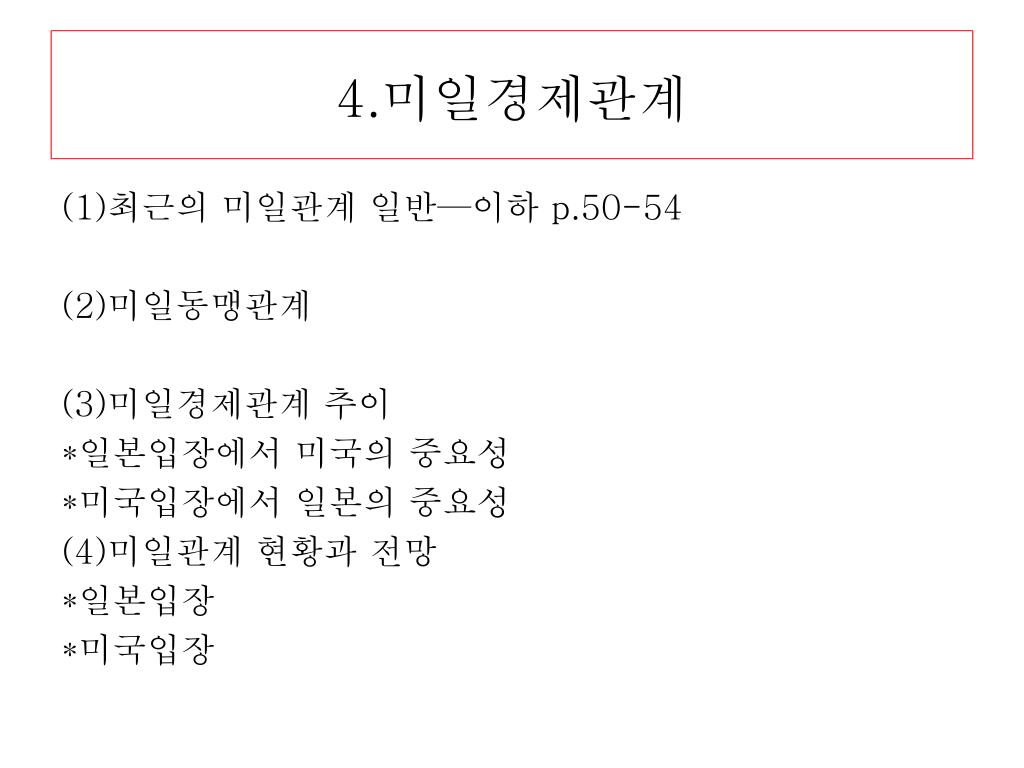 4.미일경제관계

(1)최근의 미일관계 일반—이하 p.50-54

(2)미일동맹관계

(3)미일경제관계 추이
*일본입장에서 미국의 중요성
*미국입장에서 일본의 중요성
(4)미일관계 현황과 전망
*일본입장
*미국입장